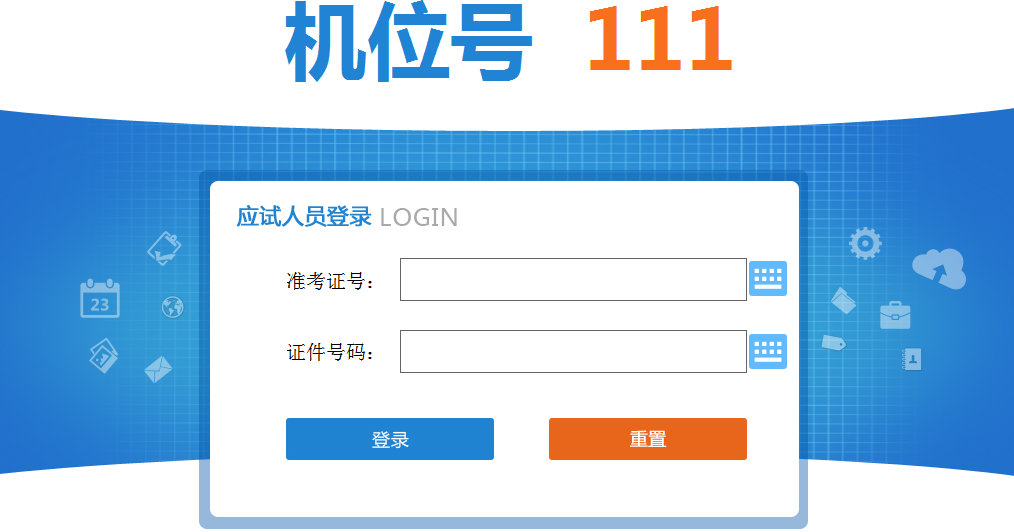 机位号 111

应试人员登录 LOGIN

准考证号：

证件号码：

登录

重置

23